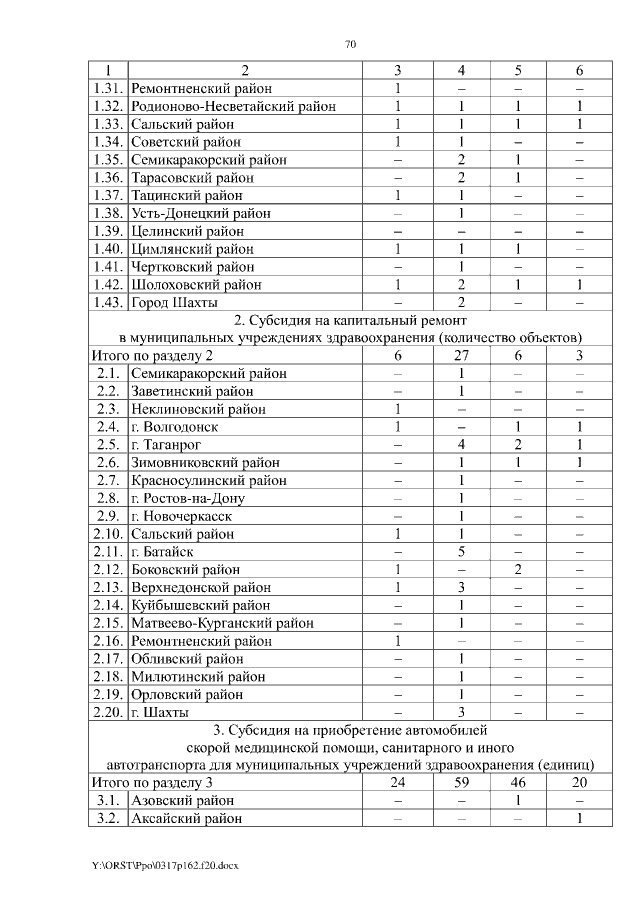 70

| 1 | 2 | 3 | 4 | 5 | 6 |
|---|---|---|---|---|---|
| 1.31. | Ремонтненский район | 1 | – | – | – |
| 1.32. | Родионово-Несветайский район | 1 | 1 | 1 | 1 |
| 1.33. | Сальский район | 1 | 1 | 1 | 1 |
| 1.34. | Советский район | 1 | 1 | – | – |
| 1.35. | Семикаракорский район | – | 2 | 1 | – |
| 1.36. | Тарасовский район | – | 2 | 1 | – |
| 1.37. | Тацинский район | 1 | 1 | – | – |
| 1.38. | Усть-Донецкий район | – | 1 | – | – |
| 1.39. | Целинский район | – | – | – | – |
| 1.40. | Цимлянский район | 1 | 1 | 1 | – |
| 1.41. | Чертковский район | – | 1 | – | – |
| 1.42. | Шолоховский район | 1 | 2 | 1 | 1 |
| 1.43. | Город Шахты | – | 2 | – | – |
| 2. Субсидия на капитальный ремонт в муниципальных учреждениях здравоохранения (количество объектов) | | | | | |
| Итого по разделу 2 | | 6 | 27 | 6 | 3 |
| 2.1. | Семикаракорский район | – | 1 | – | – |
| 2.2. | Заветинский район | – | 1 | – | – |
| 2.3. | Неклиновский район | 1 | – | – | – |
| 2.4. | г. Волгодонск | 1 | – | 1 | 1 |
| 2.5. | г. Таганрог | – | 4 | 2 | 1 |
| 2.6. | Зимовниковский район | – | 1 | 1 | 1 |
| 2.7. | Красносулинский район | – | 1 | – | – |
| 2.8. | г. Ростов-на-Дону | – | 1 | – | – |
| 2.9. | г. Новочеркасск | – | 1 | – | – |
| 2.10. | Сальский район | 1 | 1 | – | – |
| 2.11. | г. Батайск | – | 5 | – | – |
| 2.12. | Боковский район | 1 | – | 2 | – |
| 2.13. | Верхнедонской район | 1 | 3 | – | – |
| 2.14. | Куйбышевский район | – | 1 | – | – |
| 2.15. | Матвеево-Курганский район | – | 1 | – | – |
| 2.16. | Ремонтненский район | 1 | – | – | – |
| 2.17. | Обливский район | – | 1 | – | – |
| 2.18. | Милютинский район | – | 1 | – | – |
| 2.19. | Орловский район | – | 1 | – | – |
| 2.20. | г. Шахты | – | 3 | – | – |
| 3. Субсидия на приобретение автомобилей скорой медицинской помощи, санитарного и иного автотранспорта для муниципальных учреждений здравоохранения (единиц) | | | | | |
| Итого по разделу 3 | | 24 | 59 | 46 | 20 |
| 3.1. | Азовский район | – | – | 1 | – |
| 3.2. | Аксайский район | – | – | – | 1 |

Y:\ORST\Ppo\0317p162.f20.docx